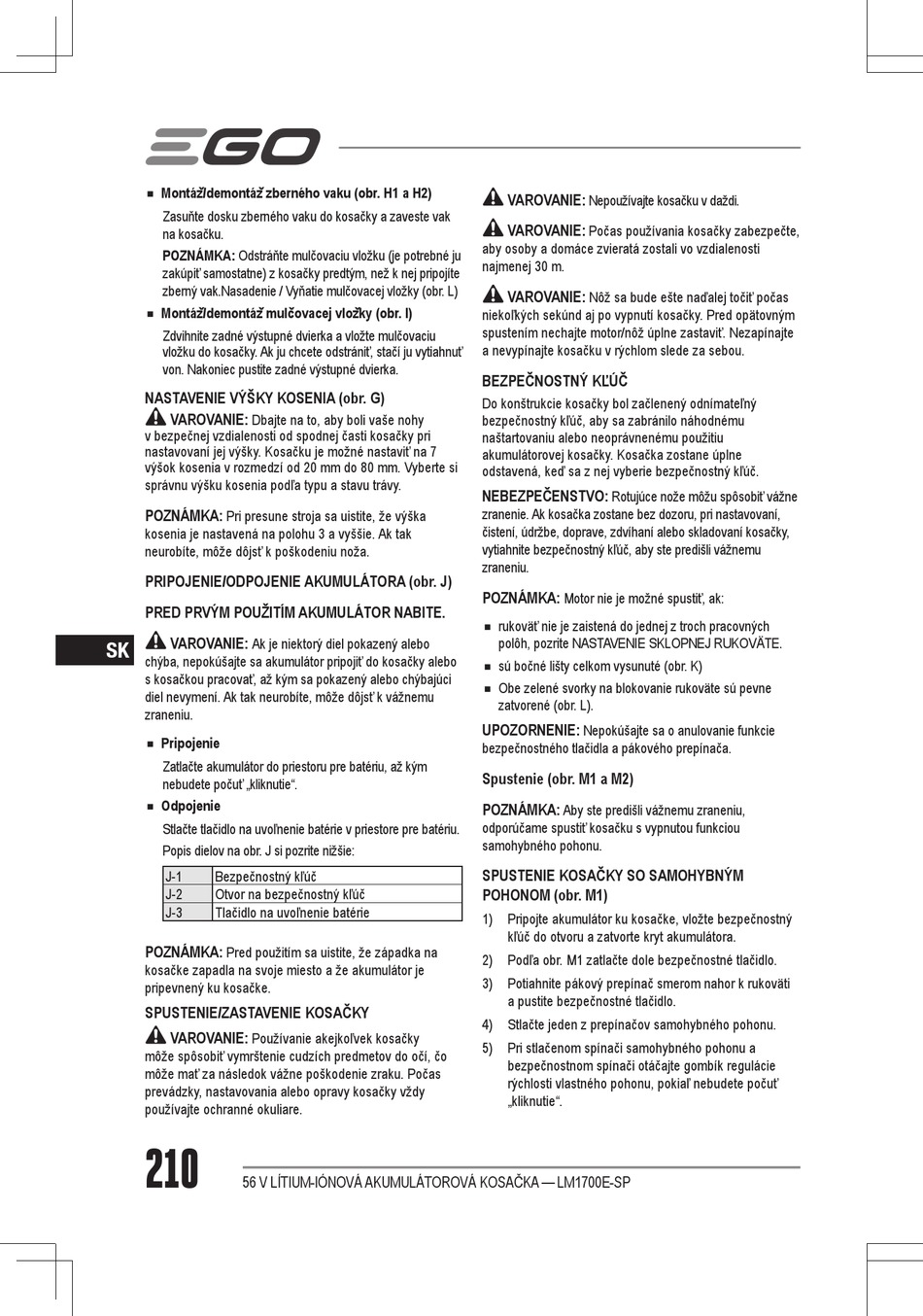 EGO

■ Montáž/demontáž zberného vaku (obr. H1 a H2)

Zasuňte dosku zberného vaku do kosačky a zaveste vak na kosačku.

POZNÁMKA: Odstráňte mulčovaciu vložku (je potrebné ju zakúpiť samostatne) z kosačky predtým, než k nej pripojíte zberný vak.Nasadenie / Vyňatie mulčovacej vložky (obr. L)

■ Montáž/demontáž mulčovacej vložky (obr. I)

Zdvihnite zadné výstupné dvierka a vložte mulčovaciu vložku do kosačky. Ak ju chcete odstrániť, stačí ju vytiahnuť von. Nakoniec pustite zadné výstupné dvierka.

NASTAVENIE VÝŠKY KOSENIA (obr. G)

VAROVANIE: Dbajte na to, aby boli vaše nohy v bezpečnej vzdialenosti od spodnej časti kosačky pri nastavovaní jej výšky. Kosačku je možné nastaviť na 7 výšok kosenia v rozmedzí od 20 mm do 80 mm. Vyberte si správnu výšku kosenia podľa typu a stavu trávy.

POZNÁMKA: Pri presune stroja sa uistite, že výška kosenia je nastavená na polohu 3 a vyššie. Ak tak neurobíte, môže dôjsť k poškodeniu noža.

PRIPOJENIE/ODPOJENIE AKUMULÁTORA (obr. J)

PRED PRVÝM POUŽITÍM AKUMULÁTOR NABITE.

SK

VAROVANIE: Ak je niektorý diel pokazený alebo chýba, nepokúšajte sa akumulátor pripojiť do kosačky alebo s kosačkou pracovať, až kým sa pokazený alebo chýbajúci diel nevymení. Ak tak neurobíte, môže dôjsť k vážnemu zraneniu.

■ Pripojenie

Zatlačte akumulátor do priestoru pre batériu, až kým nebudete počuť „kliknutie“.

■ Odpojenie

Stlačte tlačidlo na uvoľnenie batérie v priestore pre batériu.

Popis dielov na obr. J si pozrite nižšie:

| J-1 | Bezpečnostný kľúč |
|---|---|
| J-2 | Otvor na bezpečnostný kľúč |
| J-3 | Tlačidlo na uvoľnenie batérie |

POZNÁMKA: Pred použitím sa uistite, že západka na kosačke zapadla na svoje miesto a že akumulátor je pripevnený ku kosačke.

SPUSTENIE/ZASTAVENIE KOSAČKY

VAROVANIE: Používanie akejkoľvek kosačky môže spôsobiť vymrštenie cudzích predmetov do očí, čo môže mať za následok vážne poškodenie zraku. Počas prevádzky, nastavovania alebo opravy kosačky vždy používajte ochranné okuliare.

VAROVANIE: Nepoužívajte kosačku v daždi.

VAROVANIE: Počas používania kosačky zabezpečte, aby osoby a domáce zvieratá zostali vo vzdialenosti najmenej 30 m.

VAROVANIE: Nôž sa bude ešte naďalej točiť počas niekoľkých sekúnd aj po vypnutí kosačky. Pred opätovným spustením nechajte motor/nôž úplne zastaviť. Nezapínajte a nevypínajte kosačku v rýchlom slede za sebou.

BEZPEČNOSTNÝ KĽÚČ

Do konštrukcie kosačky bol začlenený odnímateľný bezpečnostný kľúč, aby sa zabránilo náhodnému naštartovaniu alebo neoprávnenému použitiu akumulátorovej kosačky. Kosačka zostane úplne odstavená, keď sa z nej vyberie bezpečnostný kľúč.

NEBEZPEČENSTVO: Rotujúce nože môžu spôsobiť vážne zranenie. Ak kosačka zostane bez dozoru, pri nastavovaní, čistení, údržbe, doprave, zdvíhaní alebo skladovaní kosačky, vytiahnite bezpečnostný kľúč, aby ste predišli vážnemu zraneniu.

POZNÁMKA: Motor nie je možné spustiť, ak:

■ rukoväť nie je zaistená do jednej z troch pracovných polôh, pozrite NASTAVENIE SKLOPNEJ RUKOVÄTE.

■ sú bočné lišty celkom vysunuté (obr. K)

■ Obe zelené svorky na blokovanie rukoväte sú pevne zatvorené (obr. L).

UPOZORNENIE: Nepokúšajte sa o anulovanie funkcie bezpečnostného tlačidla a pákového prepínača.

Spustenie (obr. M1 a M2)

POZNÁMKA: Aby ste predišli vážnemu zraneniu, odporúčame spustiť kosačku s vypnutou funkciou samohybného pohonu.

SPUSTENIE KOSAČKY SO SAMOHYBNÝM POHONOM (obr. M1)

1) Pripojte akumulátor ku kosačke, vložte bezpečnostný kľúč do otvoru a zatvorte kryt akumulátora.

2) Podľa obr. M1 zatlačte dole bezpečnostné tlačidlo.

3) Potiahnite pákový prepínač smerom nahor k rukoväti a pustite bezpečnostné tlačidlo.

4) Stlačte jeden z prepínačov samohybného pohonu.

5) Pri stlačenom spínači samohybného pohonu a bezpečnostnom spínači otáčajte gombík regulácie rýchlosti vlastného pohonu, pokiaľ nebudete počuť „kliknutie“.

210 56 V LÍTIUM-IÓNOVÁ AKUMULÁTOROVÁ KOSAČKA — LM1700E-SP